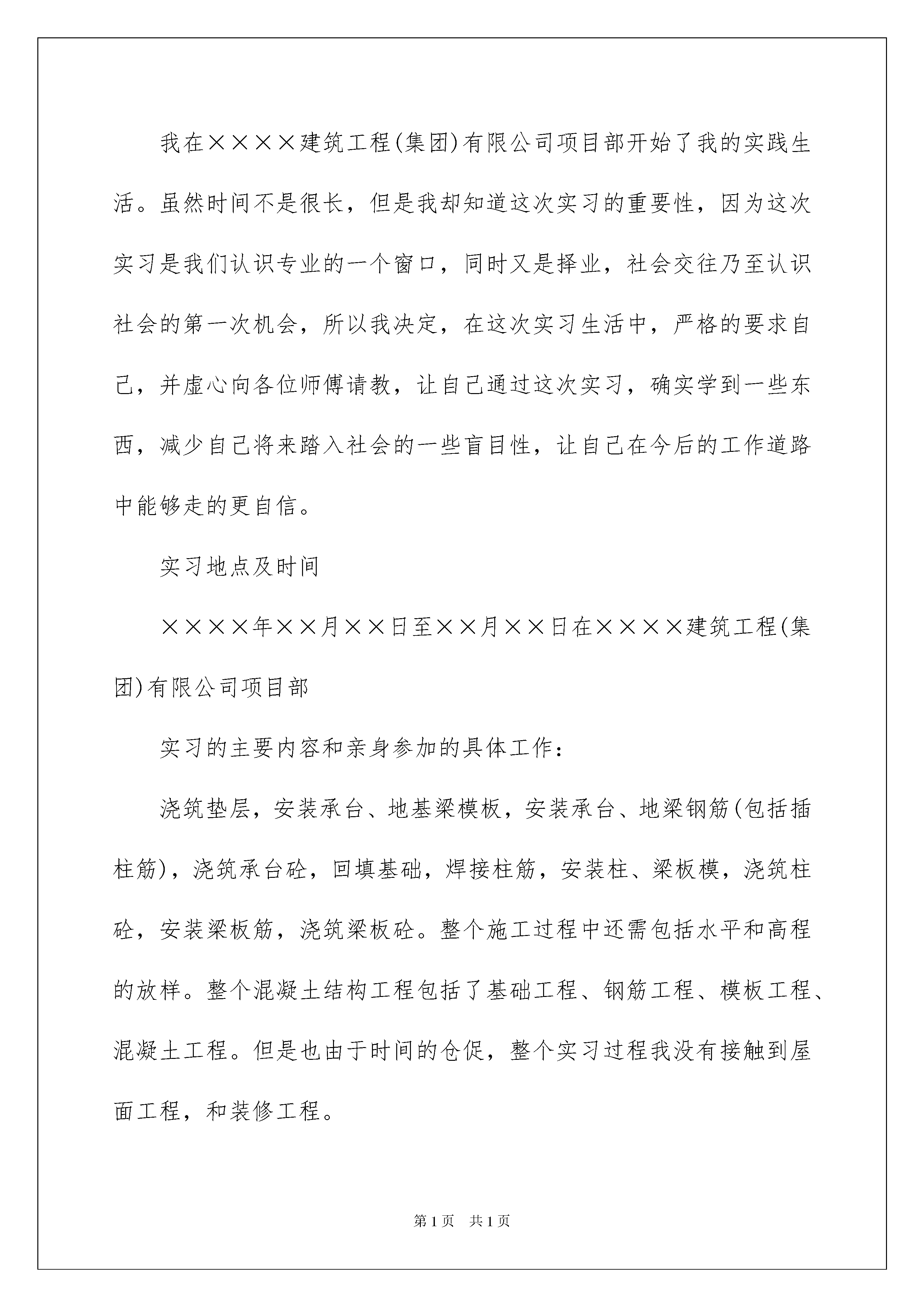 我在××××建筑工程(集团)有限公司项目部开始了我的实践生活。虽然时间不是很长，但是我却知道这次实习的重要性，因为这次实习是我们认识专业的一个窗口，同时又是择业，社会交往乃至认识社会的第一次机会，所以我决定，在这次实习生活中，严格的要求自己，并虚心向各位师傅请教，让自己通过这次实习，确实学到一些东西，减少自己将来踏入社会的一些盲目性，让自己在今后的工作道路中能够走的更自信。

实习地点及时间

××××年××月××日至××月××日在××××建筑工程(集团)有限公司项目部

实习的主要内容和亲身参加的具体工作：

浇筑垫层，安装承台、地基梁模板，安装承台、地梁钢筋(包括插柱筋)，浇筑承台砼，回填基础，焊接柱筋，安装柱、梁板模，浇筑柱砼，安装梁板筋，浇筑梁板砼。整个施工过程中还需包括水平和高程的放样。整个混凝土结构工程包括了基础工程、钢筋工程、模板工程、混凝土工程。但是也由于时间的仓促，整个实习过程我没有接触到屋面工程，和装修工程。

第1页 共1页